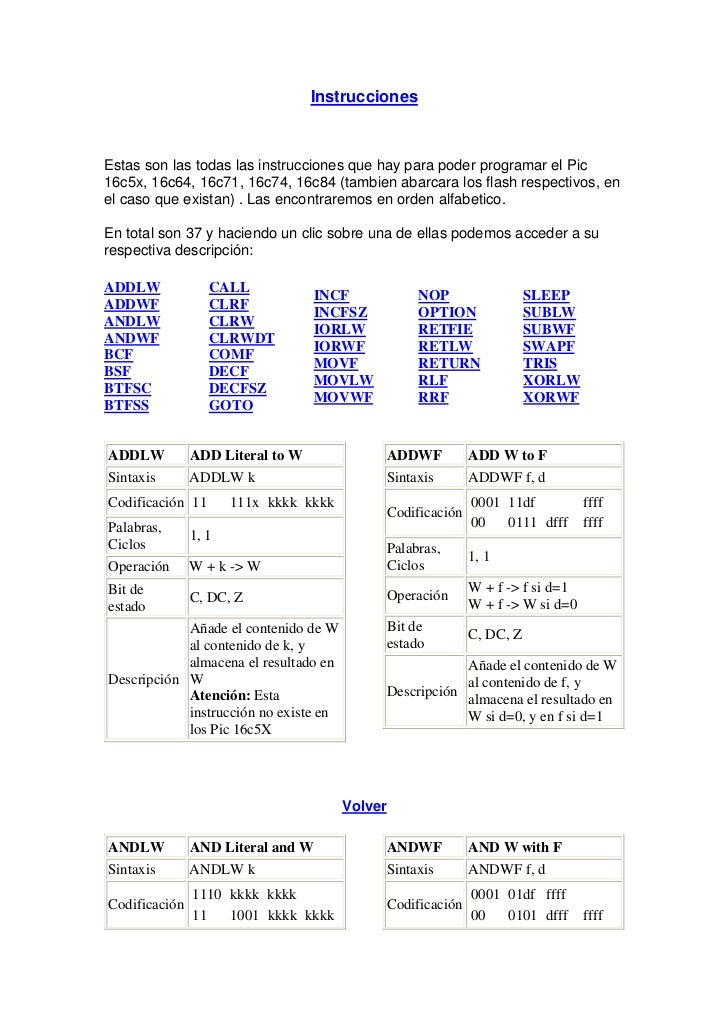 Instrucciones

Estas son las todas las instrucciones que hay para poder programar el Pic 16c5x, 16c64, 16c71, 16c74, 16c84 (tambien abarcara los flash respectivos, en el caso que existan) . Las encontraremos en orden alfabetico.

En total son 37 y haciendo un clic sobre una de ellas podemos acceder a su respectiva descripción:

ADDLW
ADDWF
ANDLW
ANDWF
BCF
BSF
BTFSC
BTFSS

CALL
CLRF
CLRW
CLRWDT
COMF
DECF
DECFSZ
GOTO

INCF
INCFSZ
IORLW
IORWF
MOVF
MOVLW
MOVWF

NOP
OPTION
RETFIE
RETLW
RETURN
RLF
RRF

SLEEP
SUBLW
SUBWF
SWAPF
TRIS
XORLW
XORWF

| ADDLW | ADD Literal to W |
|---|---|
| Sintaxis | ADDLW k |
| Codificación | 11 111x kkkk kkkk |
| Palabras, Ciclos | 1, 1 |
| Operación | W + k -> W |
| Bit de estado | C, DC, Z |
| Descripción | Añade el contenido de W al contenido de k, y almacena el resultado en W **Atención:** Esta instrucción no existe en los Pic 16c5X |

| ADDWF | ADD W to F |
|---|---|
| Sintaxis | ADDWF f, d |
| Codificación | 0001 11df ffff 00 0111 dfff ffff |
| Palabras, Ciclos | 1, 1 |
| Operación | W + f -> f si d=1 W + f -> W si d=0 |
| Bit de estado | C, DC, Z |
| Descripción | Añade el contenido de W al contenido de f, y almacena el resultado en W si d=0, y en f si d=1 |

Volver

| ANDLW | AND Literal and W |
|---|---|
| Sintaxis | ANDLW k |
| Codificación | 1110 kkkk kkkk 11 1001 kkkk kkkk |

| ANDWF | AND W with F |
|---|---|
| Sintaxis | ANDWF f, d |
| Codificación | 0001 01df ffff 00 0101 dfff ffff |